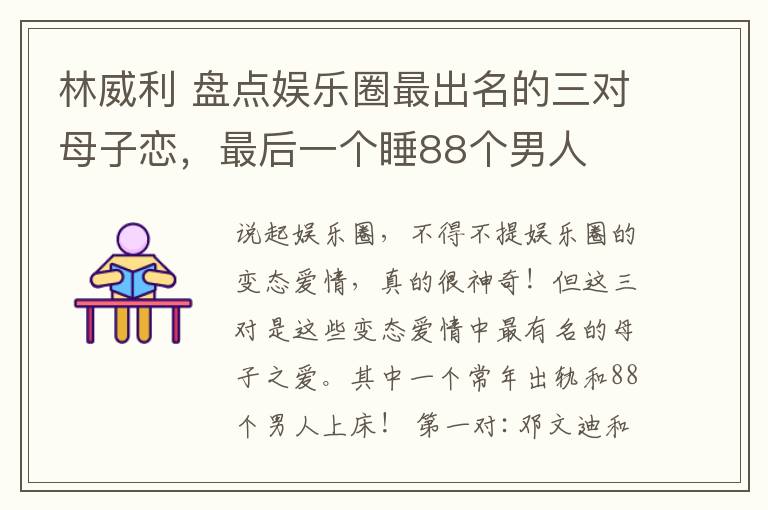 林威利 盘点娱乐圈最出名的三对母子恋，最后一个睡88个男人

说起娱乐圈，不得不提娱乐圈的变态爱情，真的很神奇！但这三对是这些变态爱情中最有名的母子之爱。其中一个常年出轨和88个男人上床！ 第一对：邓文迪和